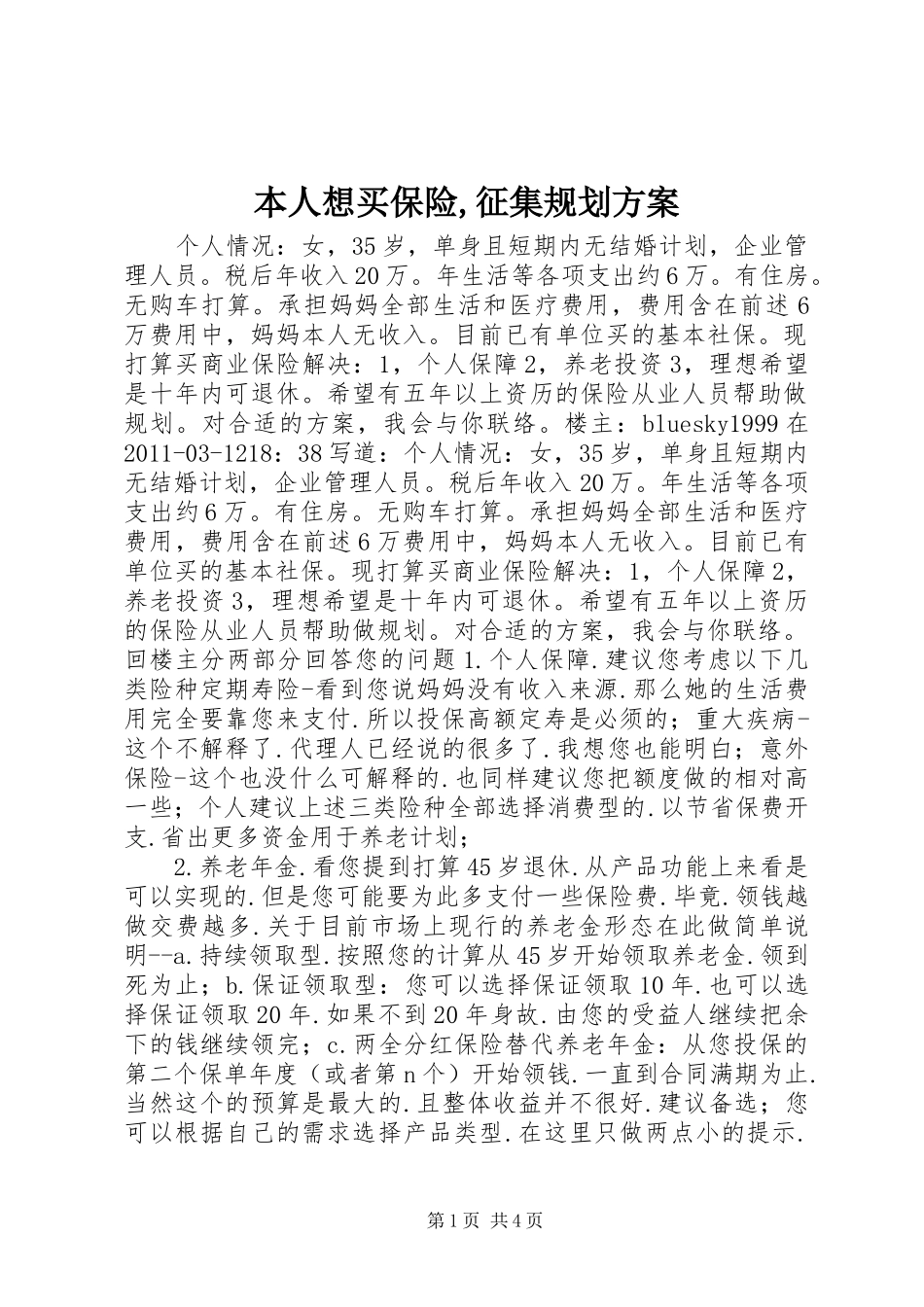 本人想买保险,征集规划方案

个人情况：女，35岁，单身且短期内无结婚计划，企业管理人员。税后年收入20万。年生活等各项支出约6万。有住房。无购车打算。承担妈妈全部生活和医疗费用，费用含在前述6万费用中，妈妈本人无收入。目前已有单位买的基本社保。现打算买商业保险解决：1，个人保障2，养老投资3，理想希望是十年内可退休。希望有五年以上资历的保险从业人员帮助做规划。对合适的方案，我会与你联络。楼主：bluesky1999在2011-03-1218：38写道：个人情况：女，35岁，单身且短期内无结婚计划，企业管理人员。税后年收入20万。年生活等各项支出约6万。有住房。无购车打算。承担妈妈全部生活和医疗费用，费用含在前述6万费用中，妈妈本人无收入。目前已有单位买的基本社保。现打算买商业保险解决：1，个人保障2，养老投资3，理想希望是十年内可退休。希望有五年以上资历的保险从业人员帮助做规划。对合适的方案，我会与你联络。回楼主分两部分回答您的问题1.个人保障.建议您考虑以下几类险种定期寿险-看到您说妈妈没有收入来源.那么她的生活费用完全要靠您来支付.所以投保高额定寿是必须的；重大疾病-这个不解释了.代理人已经说的很多了.我想您也能明白；意外保险-这个也没什么可解释的.也同样建议您把额度做的相对高一些；个人建议上述三类险种全部选择消费型的.以节省保费开支.省出更多资金用于养老计划；

2.养老年金.看您提到打算45岁退休.从产品功能上来看是可以实现的.但是您可能要为此多支付一些保险费.毕竟.领钱越做交费越多.关于目前市场上现行的养老金形态在此做简单说明--a.持续领取型.按照您的计算从45岁开始领取养老金.领到死为止；b.保证领取型：您可以选择保证领取10年.也可以选择保证领取20年.如果不到20年身故.由您的受益人继续把余下的钱继续领完；c.两全分红保险替代养老年金：从您投保的第二个保单年度（或者第n个）开始领钱.一直到合同满期为止.当然这个的预算是最大的.且整体收益并不很好.建议备选；您可以根据自己的需求选择产品类型.在这里只做两点小的提示.

第1页 共4页